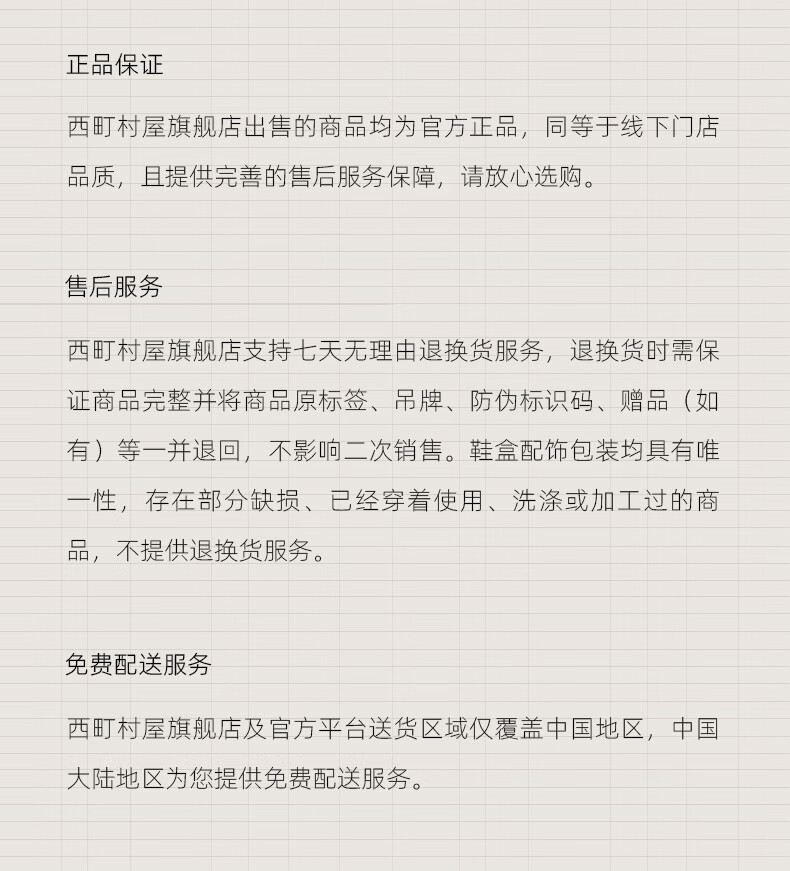 正品保证

西町村屋旗舰店出售的商品均为官方正品，同等于线下门店品质，且提供完善的售后服务保障，请放心选购。

售后服务

西町村屋旗舰店支持七天无理由退换货服务，退换货时需保证商品完整并将商品原标签、吊牌、防伪标识码、赠品（如有）等一并退回，不影响二次销售。鞋盒配饰包装均具有唯一性，存在部分缺损、已经穿着使用、洗涤或加工过的商品，不提供退换货服务。

免费配送服务

西町村屋旗舰店及官方平台送货区域仅覆盖中国地区，中国大陆地区为您提供免费配送服务。